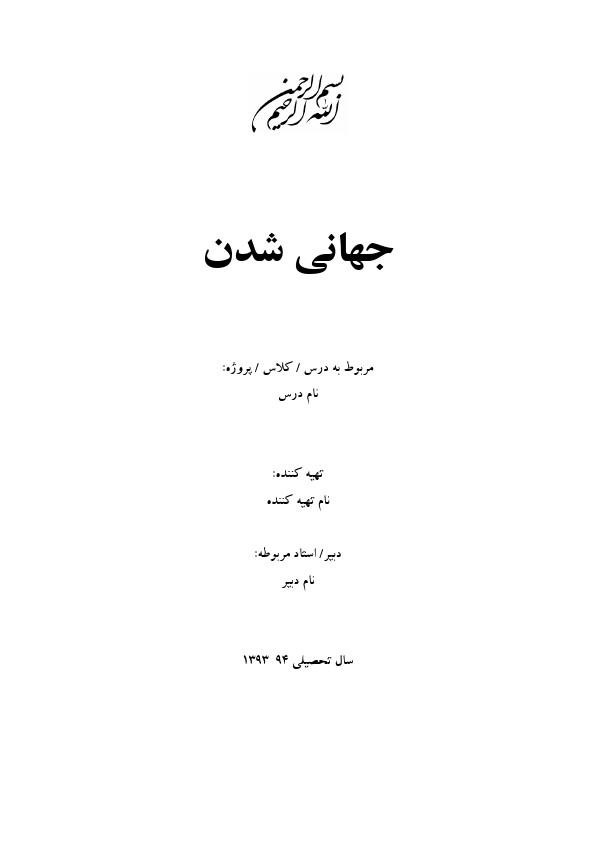 بسم الله الرحمن الرحیم

جهانی شدن

مربوط به درس / کلاس / پروژه:
نام درس

تهیه کننده:
نام تهیه کننده

دبیر/ استاد مربوطه:
نام دبیر

سال تحصیلی ۹۴ ۱۳۹۳